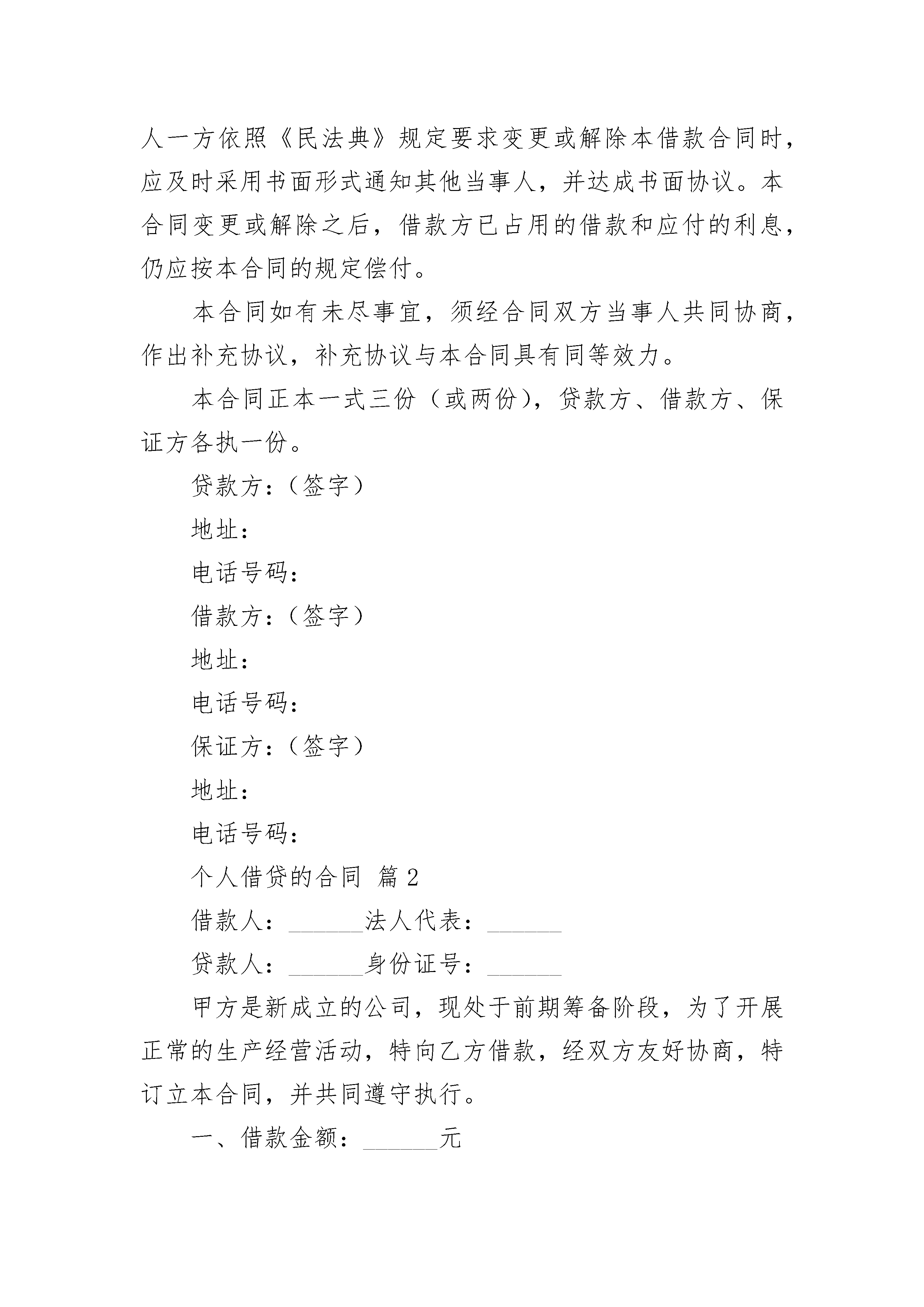 人一方依照《民法典》规定要求变更或解除本借款合同时，应及时采用书面形式通知其他当事人，并达成书面协议。本合同变更或解除之后，借款方已占用的借款和应付的利息，仍应按本合同的规定偿付。

本合同如有未尽事宜，须经合同双方当事人共同协商，作出补充协议，补充协议与本合同具有同等效力。

本合同正本一式三份（或两份），贷款方、借款方、保证方各执一份。

贷款方：（签字）

地址：

电话号码：

借款方：（签字）

地址：

电话号码：

保证方：（签字）

地址：

电话号码：

个人借贷的合同 篇2

借款人：______法人代表：______

贷款人：______身份证号：______

甲方是新成立的公司，现处于前期筹备阶段，为了开展正常的生产经营活动，特向乙方借款，经双方友好协商，特订立本合同，并共同遵守执行。

一、借款金额：______元